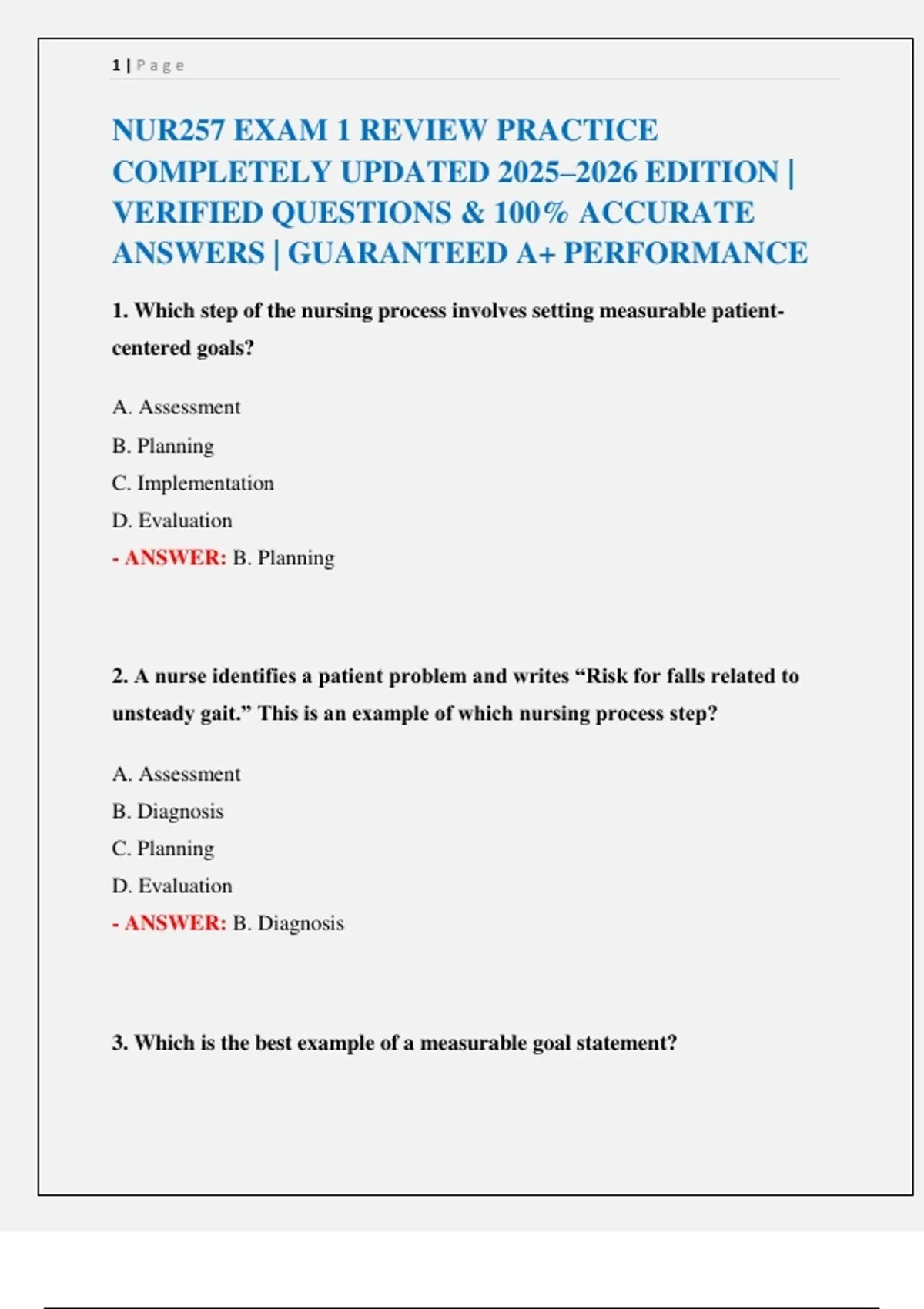 1 | Page

NUR257 EXAM 1 REVIEW PRACTICE COMPLETELY UPDATED 2025–2026 EDITION | VERIFIED QUESTIONS & 100% ACCURATE ANSWERS | GUARANTEED A+ PERFORMANCE

1. Which step of the nursing process involves setting measurable patient-centered goals?

A. Assessment
B. Planning
C. Implementation
D. Evaluation
- ANSWER: B. Planning

2. A nurse identifies a patient problem and writes “Risk for falls related to unsteady gait.” This is an example of which nursing process step?

A. Assessment
B. Diagnosis
C. Planning
D. Evaluation
- ANSWER: B. Diagnosis

3. Which is the best example of a measurable goal statement?